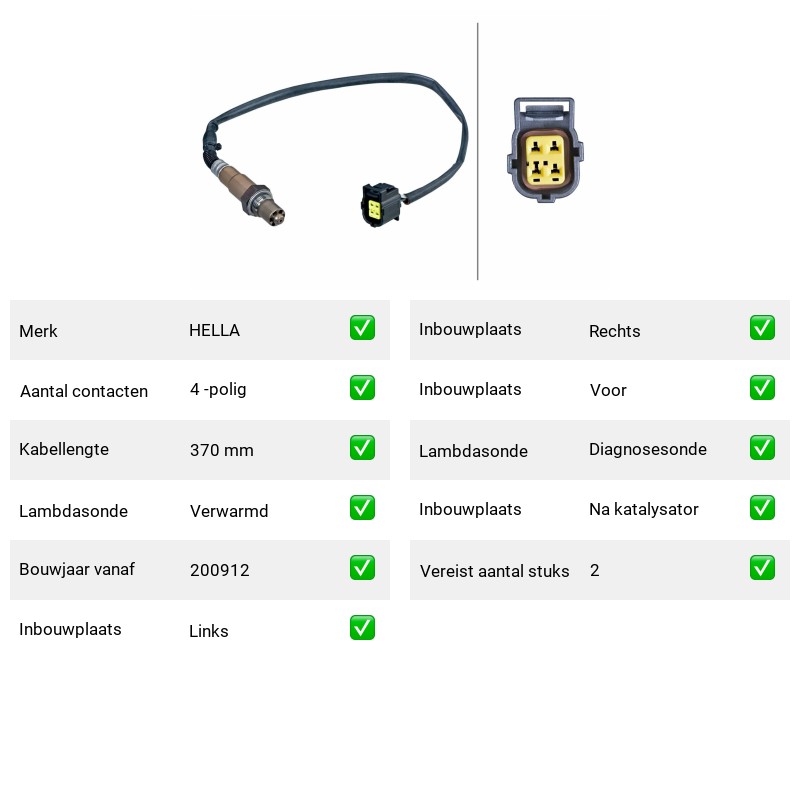 | Merk | HELLA | ✅ |
|---|---|---|
| Aantal contacten | 4 -polig | ✅ |
| Kabellengte | 370 mm | ✅ |
| Lambdasonde | Verwarmd | ✅ |
| Bouwjaar vanaf | 200912 | ✅ |
| Inbouwplaats | Links | ✅ |

| Inbouwplaats | Rechts | ✅ |
|---|---|---|
| Inbouwplaats | Voor | ✅ |
| Lambdasonde | Diagnosesonde | ✅ |
| Inbouwplaats | Na katalysator | ✅ |
| Vereist aantal stuks | 2 | ✅ |